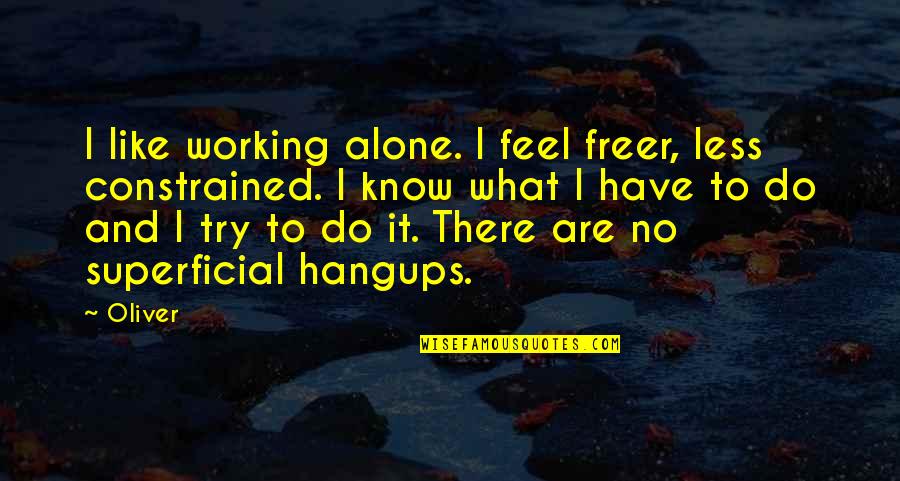 I like working alone. I feel freer, less constrained. I know what I have to do and I try to do it. There are no superficial hangups.

~ Oliver

WISEFAMOUSQUOTES.COM